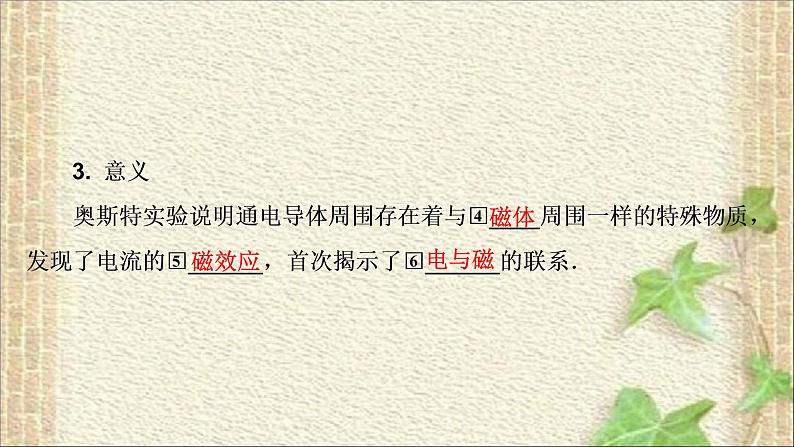 3. 意义

奥斯特实验说明通电导体周围存在着与④磁体周围一样的特殊物质，发现了电流的⑤磁效应，首次揭示了⑥电与磁的联系.